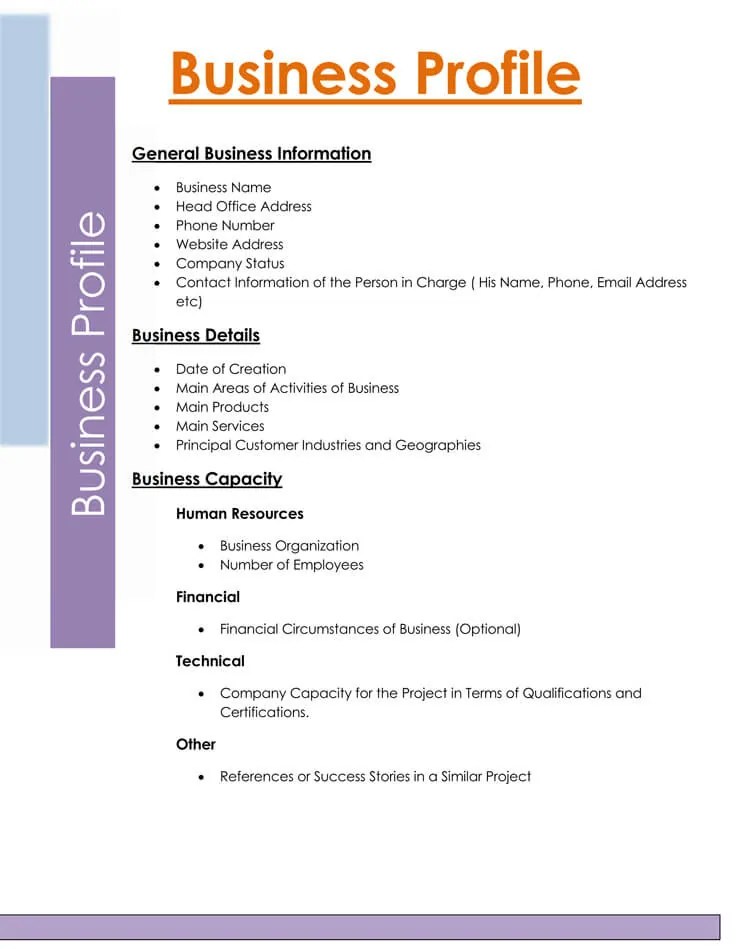 Business Profile

Business Profile

General Business Information

- Business Name
- Head Office Address
- Phone Number
- Website Address
- Company Status
- Contact Information of the Person in Charge ( His Name, Phone, Email Address etc)

Business Details

- Date of Creation
- Main Areas of Activities of Business
- Main Products
- Main Services
- Principal Customer Industries and Geographies

Business Capacity

Human Resources

- Business Organization
- Number of Employees

Financial

- Financial Circumstances of Business (Optional)

Technical

- Company Capacity for the Project in Terms of Qualifications and Certifications.

Other

- References or Success Stories in a Similar Project